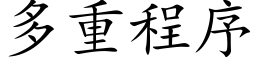 多重程序